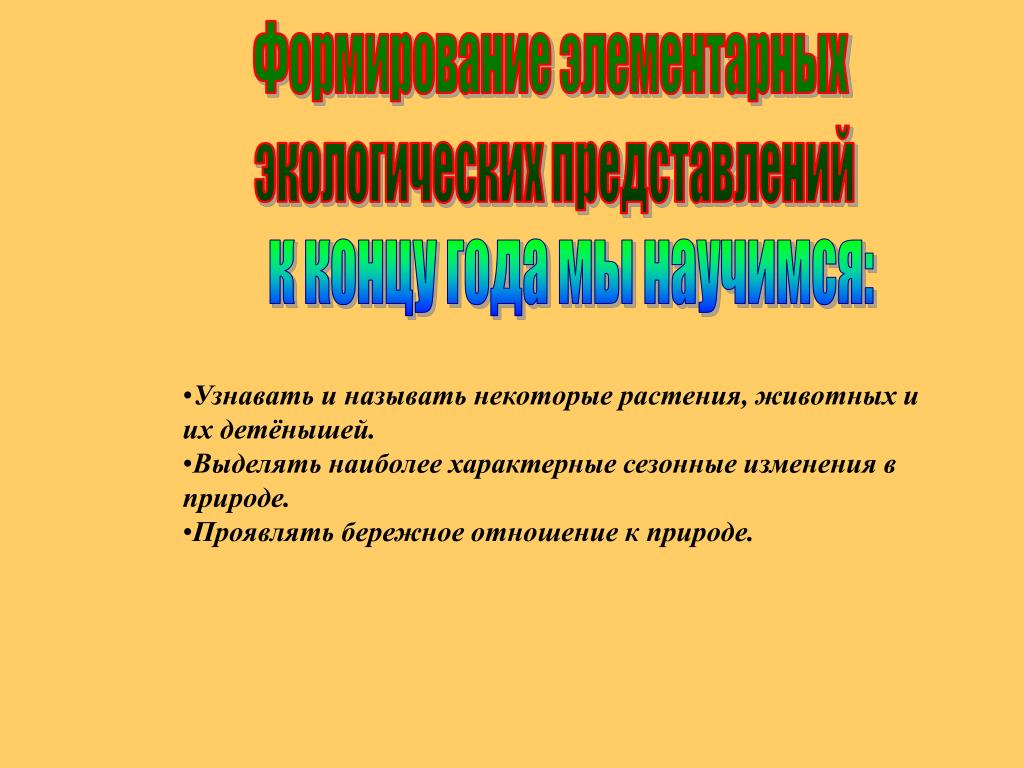 Формирование элементарных

экологических представлений

к концу года мы научимся:

• Узнавать и называть некоторые растения, животных и их детёнышей.
• Выделять наиболее характерные сезонные изменения в природе.
• Проявлять бережное отношение к природе.